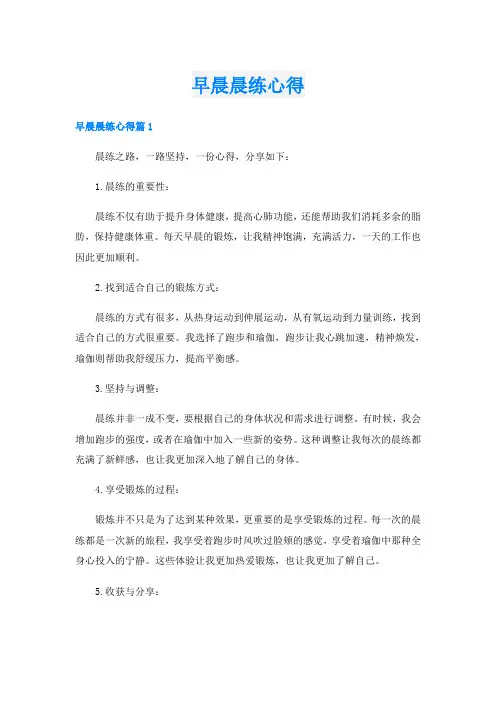 早晨晨练心得

早晨晨练心得篇1

晨练之路，一路坚持，一份心得，分享如下：

1.晨练的重要性：

晨练不仅有助于提升身体健康，提高心肺功能，还能帮助我们消耗多余的脂肪，保持健康体重。每天早晨的锻炼，让我精神饱满，充满活力，一天的工作也因此更加顺利。

2.找到适合自己的锻炼方式：

晨练的方式有很多，从热身运动到伸展运动，从有氧运动到力量训练，找到适合自己的方式很重要。我选择了跑步和瑜伽，跑步让我心跳加速，精神焕发，瑜伽则帮助我舒缓压力，提高平衡感。

3.坚持与调整：

晨练并非一成不变，要根据自己的身体状况和需求进行调整。有时候，我会增加跑步的强度，或者在瑜伽中加入一些新的姿势。这种调整让我每次的晨练都充满了新鲜感，也让我更加深入地了解自己的身体。

4.享受锻炼的过程：

锻炼并不只是为了达到某种效果，更重要的是享受锻炼的过程。每一次的晨练都是一次新的旅程，我享受着跑步时风吹过脸颊的感觉，享受着瑜伽中那种全身心投入的宁静。这些体验让我更加热爱锻炼，也让我更加了解自己。

5.收获与分享：